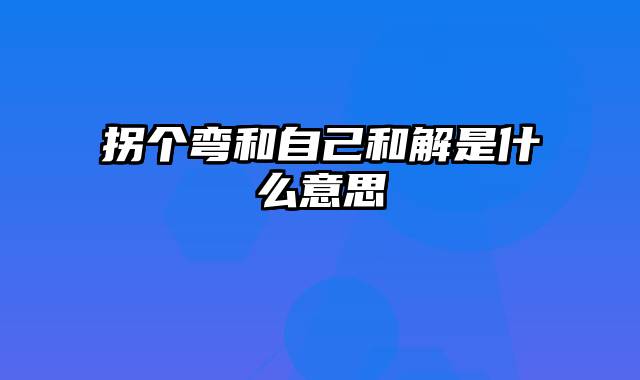 拐个弯和自己和解是什么意思